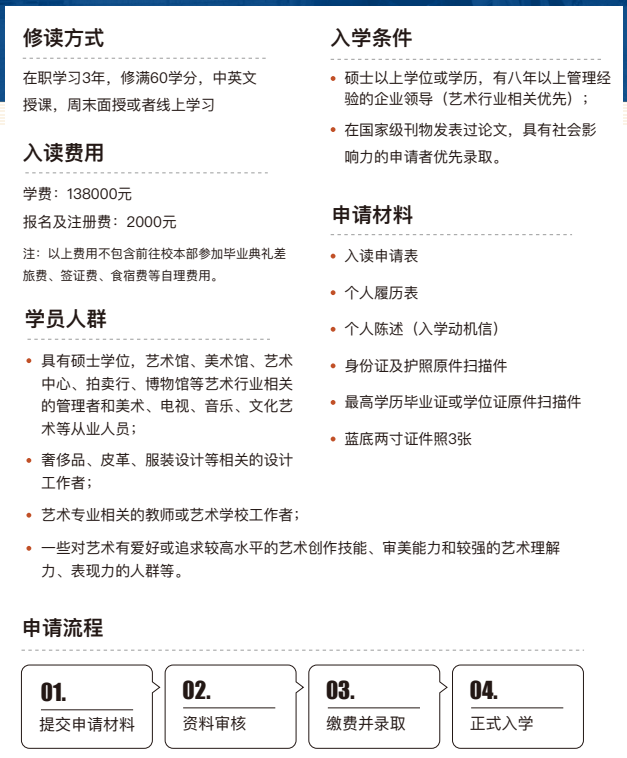 修读方式

在职学习3年，修满60学分，中英文授课，周末面授或者线上学习

入读费用

学费：138000元

报名及注册费：2000元

注：以上费用不包含前往校本部参加毕业典礼差旅费、签证费、食宿费等自理费用。

学员人群

• 具有硕士学位，艺术馆、美术馆、艺术中心、拍卖行、博物馆等艺术行业相关的管理者和美术、电视、音乐、文化艺术等从业人员；

• 奢侈品、皮革、服装设计等相关的设计工作者；

• 艺术专业相关的教师或艺术学校工作者；

• 一些对艺术有爱好或追求较高水平的艺术创作技能、审美能力和较强的艺术理解力、表现力的人群等。

入学条件

• 硕士以上学位或学历，有八年以上管理经验的企业领导（艺术行业相关优先）；

• 在国家级刊物发表过论文，具有社会影响力的申请者优先录取。

申请材料

• 入读申请表

• 个人履历表

• 个人陈述（入学动机信）

• 身份证及护照原件扫描件

• 最高学历毕业证或学位证原件扫描件

• 蓝底两寸证件照3张

申请流程

01.
提交申请材料

02.
资料审核

03.
缴费并录取

04.
正式入学